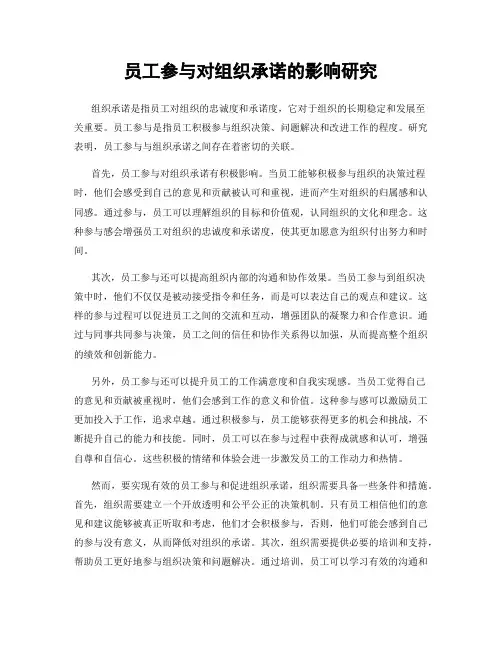 员工参与对组织承诺的影响研究

组织承诺是指员工对组织的忠诚度和承诺度，它对于组织的长期稳定和发展至关重要。员工参与是指员工积极参与组织决策、问题解决和改进工作的程度。研究表明，员工参与与组织承诺之间存在着密切的关联。

首先，员工参与对组织承诺有积极影响。当员工能够积极参与组织的决策过程时，他们会感受到自己的意见和贡献被认可和重视，进而产生对组织的归属感和认同感。通过参与，员工可以理解组织的目标和价值观，认同组织的文化和理念。这种参与感会增强员工对组织的忠诚度和承诺度，使其更加愿意为组织付出努力和时间。

其次，员工参与还可以提高组织内部的沟通和协作效果。当员工参与到组织决策中时，他们不仅仅是被动接受指令和任务，而是可以表达自己的观点和建议。这样的参与过程可以促进员工之间的交流和互动，增强团队的凝聚力和合作意识。通过与同事共同参与决策，员工之间的信任和协作关系得以加强，从而提高整个组织的绩效和创新能力。

另外，员工参与还可以提升员工的工作满意度和自我实现感。当员工觉得自己的意见和贡献被重视时，他们会感到工作的意义和价值。这种参与感可以激励员工更加投入于工作，追求卓越。通过积极参与，员工能够获得更多的机会和挑战，不断提升自己的能力和技能。同时，员工可以在参与过程中获得成就感和认可，增强自尊和自信心。这些积极的情绪和体验会进一步激发员工的工作动力和热情。

然而，要实现有效的员工参与和促进组织承诺，组织需要具备一些条件和措施。首先，组织需要建立一个开放透明和公平公正的决策机制。只有员工相信他们的意见和建议能够被真正听取和考虑，他们才会积极参与，否则，他们可能会感到自己的参与没有意义，从而降低对组织的承诺。其次，组织需要提供必要的培训和支持，帮助员工更好地参与组织决策和问题解决。通过培训，员工可以学习有效的沟通和